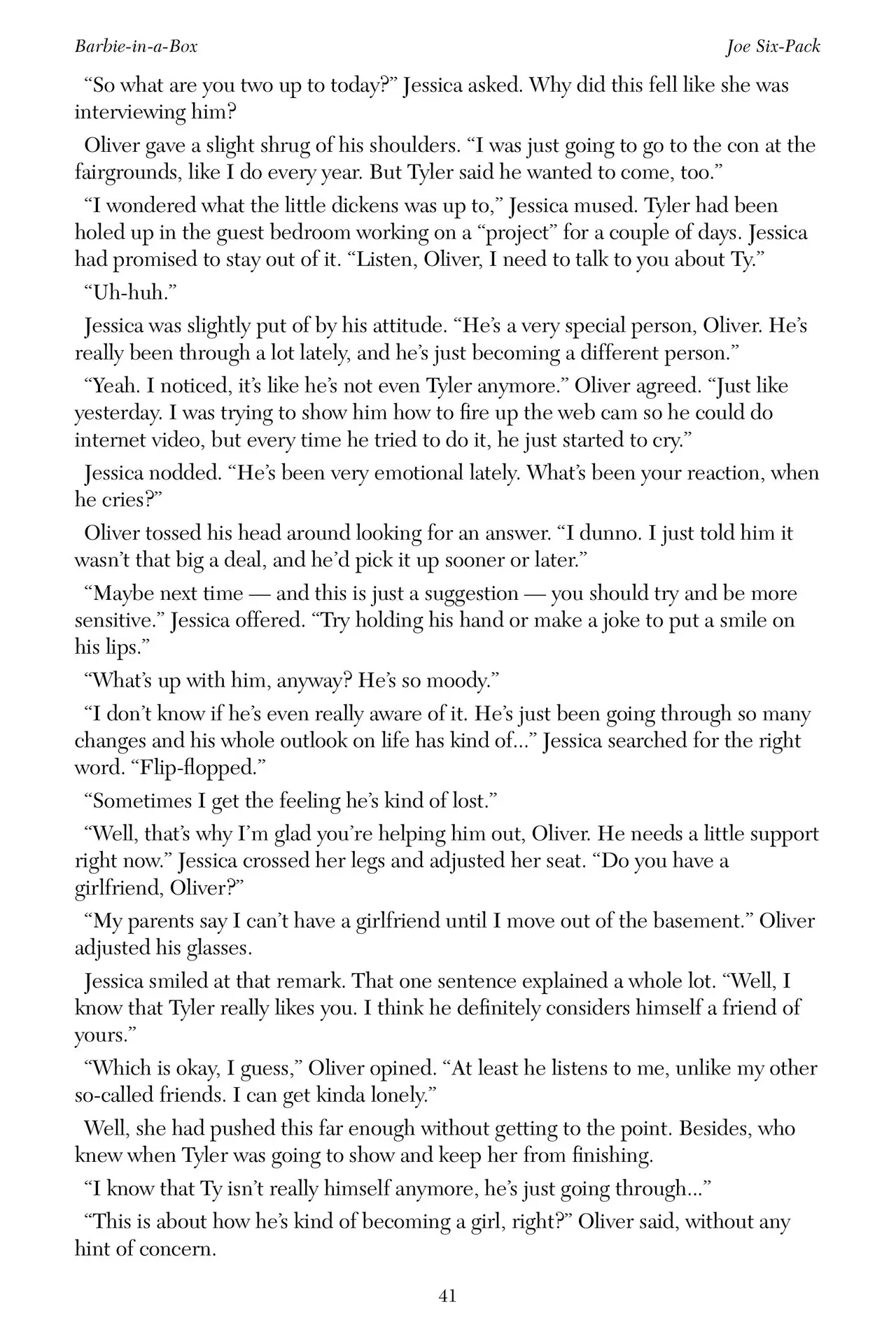 Barbie-in-a-Box

Joe Six-Pack

“So what are you two up to today?” Jessica asked. Why did this fell like she was interviewing him?

Oliver gave a slight shrug of his shoulders. “I was just going to go to the con at the fairgrounds, like I do every year. But Tyler said he wanted to come, too.”

“I wondered what the little dickens was up to,” Jessica mused. Tyler had been holed up in the guest bedroom working on a “project” for a couple of days. Jessica had promised to stay out of it. “Listen, Oliver, I need to talk to you about Ty.”

“Uh-huh.”

Jessica was slightly put of by his attitude. “He’s a very special person, Oliver. He’s really been through a lot lately, and he’s just becoming a different person.”

“Yeah. I noticed, it’s like he’s not even Tyler anymore.” Oliver agreed. “Just like yesterday. I was trying to show him how to fire up the web cam so he could do internet video, but every time he tried to do it, he just started to cry.”

Jessica nodded. “He’s been very emotional lately. What’s been your reaction, when he cries?”

Oliver tossed his head around looking for an answer. “I dunno. I just told him it wasn’t that big a deal, and he’d pick it up sooner or later.”

“Maybe next time — and this is just a suggestion — you should try and be more sensitive.” Jessica offered. “Try holding his hand or make a joke to put a smile on his lips.”

“What’s up with him, anyway? He’s so moody.”

“I don’t know if he’s even really aware of it. He’s just been going through so many changes and his whole outlook on life has kind of...” Jessica searched for the right word. “Flip-flopped.”

“Sometimes I get the feeling he’s kind of lost.”

“Well, that’s why I’m glad you’re helping him out, Oliver. He needs a little support right now.” Jessica crossed her legs and adjusted her seat. “Do you have a girlfriend, Oliver?”

“My parents say I can’t have a girlfriend until I move out of the basement.” Oliver adjusted his glasses.

Jessica smiled at that remark. That one sentence explained a whole lot. “Well, I know that Tyler really likes you. I think he definitely considers himself a friend of yours.”

“Which is okay, I guess,” Oliver opined. “At least he listens to me, unlike my other so-called friends. I can get kinda lonely.”

Well, she had pushed this far enough without getting to the point. Besides, who knew when Tyler was going to show and keep her from finishing.

“I know that Ty isn’t really himself anymore, he’s just going through...”

“This is about how he’s kind of becoming a girl, right?” Oliver said, without any hint of concern.

41